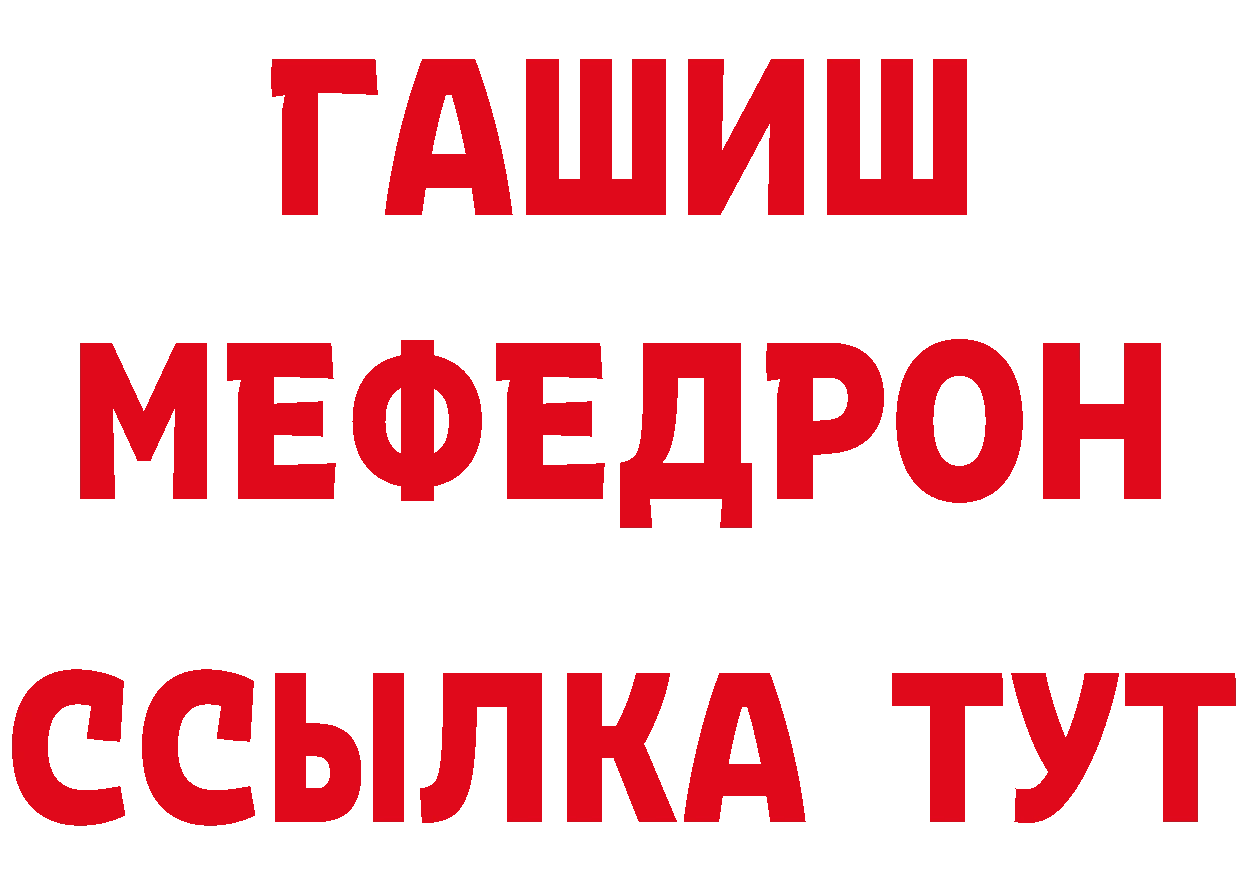 ГАШИШ
МЕФЕДРОН
ССЫЛКА ТУТ